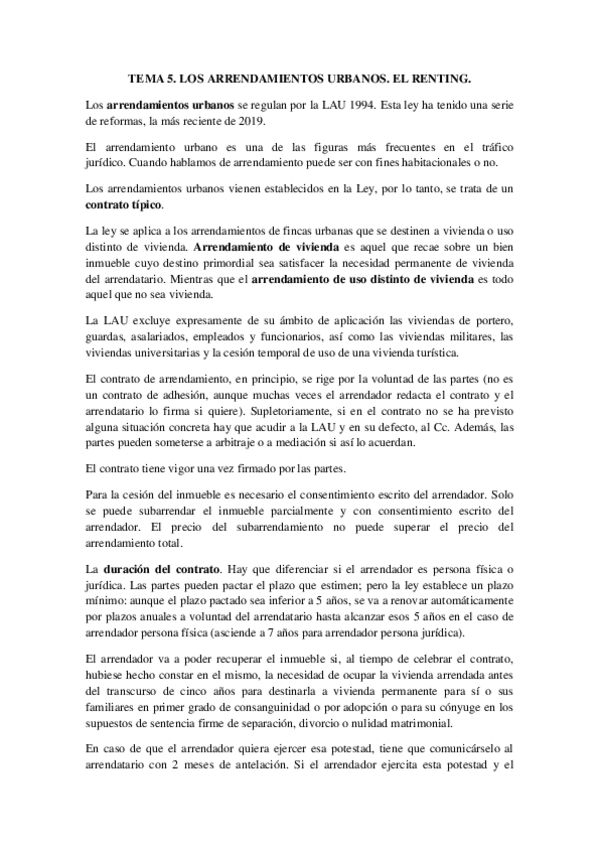 TEMA 5. LOS ARRENDAMIENTOS URBANOS. EL RENTING.

Los arrendamientos urbanos se regulan por la LAU 1994. Esta ley ha tenido una serie de reformas, la más reciente de 2019.

El arrendamiento urbano es una de las figuras más frecuentes en el tráfico jurídico. Cuando hablamos de arrendamiento puede ser con fines habitacionales o no.

Los arrendamientos urbanos vienen establecidos en la Ley, por lo tanto, se trata de un contrato típico.

La ley se aplica a los arrendamientos de fincas urbanas que se destinen a vivienda o uso distinto de vivienda. Arrendamiento de vivienda es aquel que recae sobre un bien inmueble cuyo destino primordial sea satisfacer la necesidad permanente de vivienda del arrendatario. Mientras que el arrendamiento de uso distinto de vivienda es todo aquel que no sea vivienda.

La LAU excluye expresamente de su ámbito de aplicación las viviendas de portero, guardas, asalariados, empleados y funcionarios, así como las viviendas militares, las viviendas universitarias y la cesión temporal de uso de una vivienda turística.

El contrato de arrendamiento, en principio, se rige por la voluntad de las partes (no es un contrato de adhesión, aunque muchas veces el arrendador redacta el contrato y el arrendatario lo firma si quiere). Supletoriamente, si en el contrato no se ha previsto alguna situación concreta hay que acudir a la LAU y en su defecto, al Cc. Además, las partes pueden someterse a arbitraje o a mediación si así lo acuerdan.

El contrato tiene vigor una vez firmado por las partes.

Para la cesión del inmueble es necesario el consentimiento escrito del arrendador. Solo se puede subarrendar el inmueble parcialmente y con consentimiento escrito del arrendador. El precio del subarrendamiento no puede superar el precio del arrendamiento total.

La duración del contrato. Hay que diferenciar si el arrendador es persona física o jurídica. Las partes pueden pactar el plazo que estimen; pero la ley establece un plazo mínimo: aunque el plazo pactado sea inferior a 5 años, se va a renovar automáticamente por plazos anuales a voluntad del arrendatario hasta alcanzar esos 5 años en el caso de arrendador persona física (asciende a 7 años para arrendador persona jurídica).

El arrendador va a poder recuperar el inmueble si, al tiempo de celebrar el contrato, hubiese hecho constar en el mismo, la necesidad de ocupar la vivienda arrendada antes del transcurso de cinco años para destinarla a vivienda permanente para sí o sus familiares en primer grado de consanguinidad o por adopción o para su cónyuge en los supuestos de sentencia firme de separación, divorcio o nulidad matrimonial.

En caso de que el arrendador quiera ejercer esa potestad, tiene que comunicárselo al arrendatario con 2 meses de antelación. Si el arrendador ejercita esta potestad y el